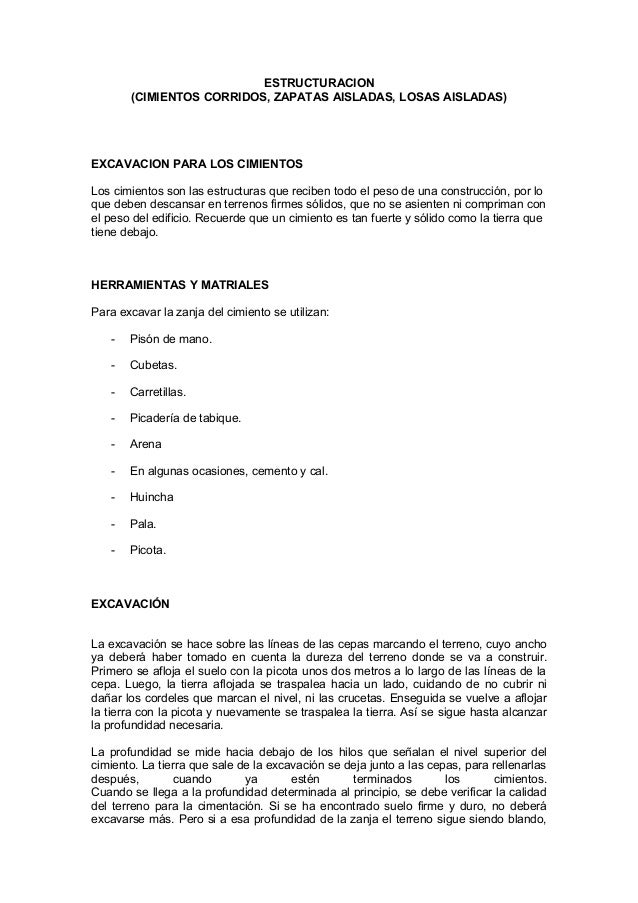 ESTRUCTURACION
(CIMIENTOS CORRIDOS, ZAPATAS AISLADAS, LOSAS AISLADAS)

EXCAVACION PARA LOS CIMIENTOS

Los cimientos son las estructuras que reciben todo el peso de una construcción, por lo que deben descansar en terrenos firmes sólidos, que no se asienten ni compriman con el peso del edificio. Recuerde que un cimiento es tan fuerte y sólido como la tierra que tiene debajo.

HERRAMIENTAS Y MATRIALES

Para excavar la zanja del cimiento se utilizan:

- Pisón de mano.
- Cubetas.
- Carretillas.
- Picadería de tabique.
- Arena
- En algunas ocasiones, cemento y cal.
- Huincha
- Pala.
- Picota.

EXCAVACIÓN

La excavación se hace sobre las líneas de las cepas marcando el terreno, cuyo ancho ya deberá haber tomado en cuenta la dureza del terreno donde se va a construir. Primero se afloja el suelo con la picota unos dos metros a lo largo de las líneas de la cepa. Luego, la tierra aflojada se traspalea hacia un lado, cuidando de no cubrir ni dañar los cordeles que marcan el nivel, ni las crucetas. Enseguida se vuelve a aflojar la tierra con la picota y nuevamente se traspalea la tierra. Así se sigue hasta alcanzar la profundidad necesaria.

La profundidad se mide hacia debajo de los hilos que señalan el nivel superior del cimiento. La tierra que sale de la excavación se deja junto a las cepas, para rellenarlas después, cuando ya estén terminados los cimientos. Cuando se llega a la profundidad determinada al principio, se debe verificar la calidad del terreno para la cimentación. Si se ha encontrado suelo firme y duro, no deberá excavarse más. Pero si a esa profundidad de la zanja el terreno sigue siendo blando,